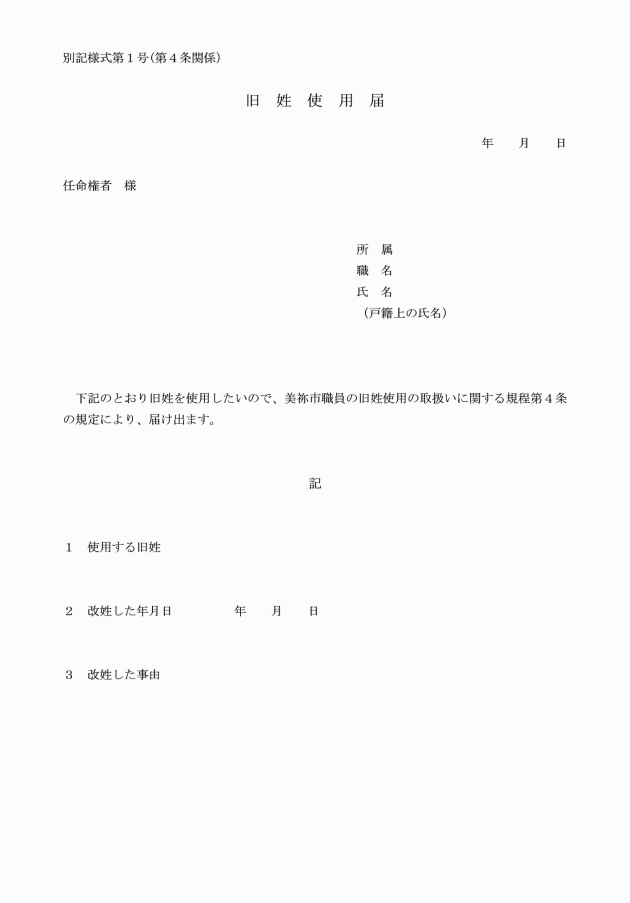 別記様式第１号（第４条関係）

旧　姓　使　用　届

年　　月　　日

任命権者　様

所　属
職　名
氏　名
（戸籍上の氏名）

下記のとおり旧姓を使用したいので、美祢市職員の旧姓使用の取扱いに関する規程第４条の規定により、届け出ます。

記

１　使用する旧姓

２　改姓した年月日　　　　年　　月　　日

３　改姓した事由